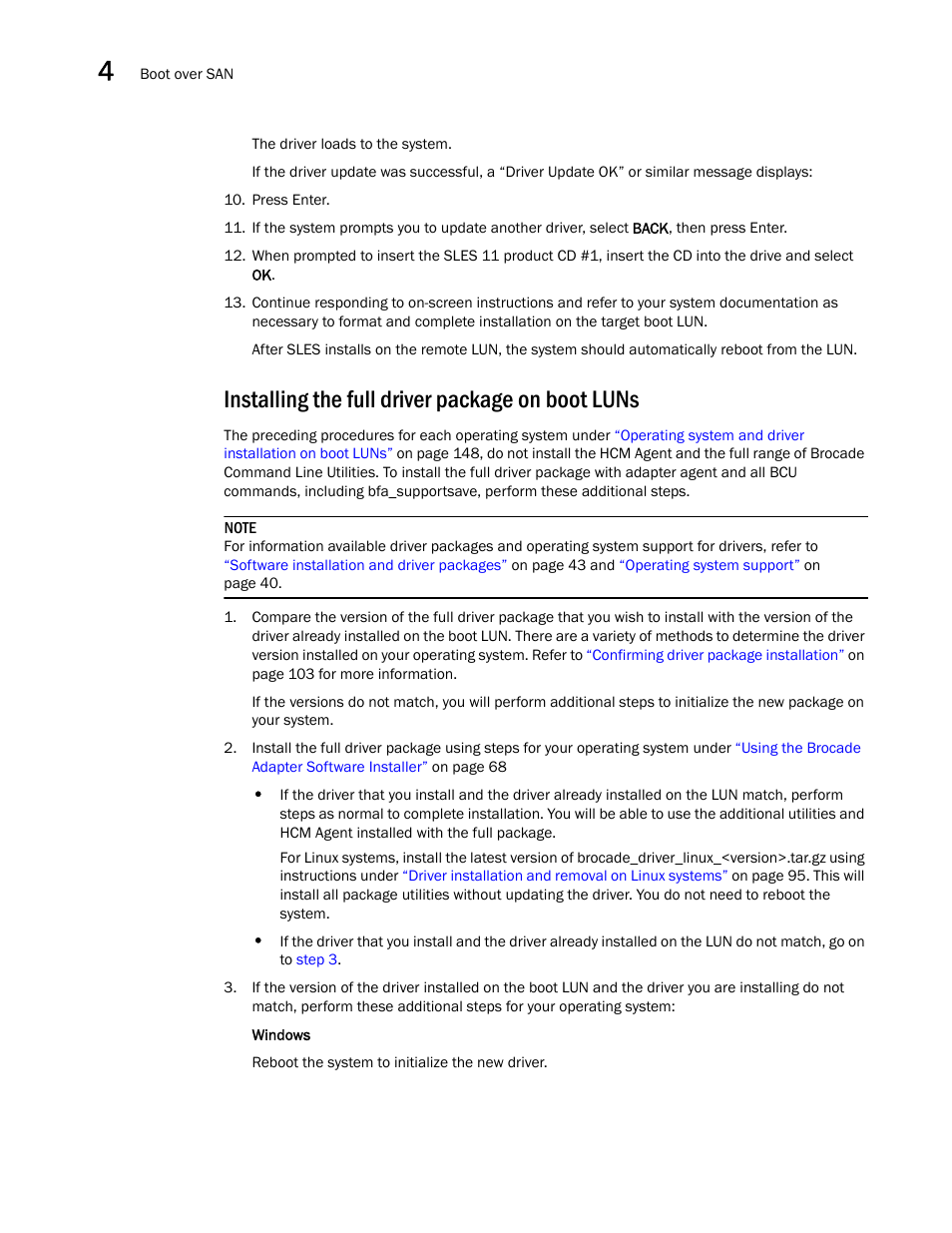 4 Boot over SAN

The driver loads to the system.

If the driver update was successful, a “Driver Update OK” or similar message displays:

10. Press Enter.

11. If the system prompts you to update another driver, select BACK, then press Enter.

12. When prompted to insert the SLES 11 product CD #1, insert the CD into the drive and select OK.

13. Continue responding to on-screen instructions and refer to your system documentation as necessary to format and complete installation on the target boot LUN.

After SLES installs on the remote LUN, the system should automatically reboot from the LUN.

Installing the full driver package on boot LUNs

The preceding procedures for each operating system under “Operating system and driver installation on boot LUNs” on page 148, do not install the HCM Agent and the full range of Brocade Command Line Utilities. To install the full driver package with adapter agent and all BCU commands, including bfa_supportsave, perform these additional steps.

NOTE
For information available driver packages and operating system support for drivers, refer to “Software installation and driver packages” on page 43 and “Operating system support” on page 40.

1. Compare the version of the full driver package that you wish to install with the version of the driver already installed on the boot LUN. There are a variety of methods to determine the driver version installed on your operating system. Refer to “Confirming driver package installation” on page 103 for more information.

If the versions do not match, you will perform additional steps to initialize the new package on your system.

2. Install the full driver package using steps for your operating system under “Using the Brocade Adapter Software Installer” on page 68

• If the driver that you install and the driver already installed on the LUN match, perform steps as normal to complete installation. You will be able to use the additional utilities and HCM Agent installed with the full package.

For Linux systems, install the latest version of brocade_driver_linux_<version>.tar.gz using instructions under “Driver installation and removal on Linux systems” on page 95. This will install all package utilities without updating the driver. You do not need to reboot the system.

• If the driver that you install and the driver already installed on the LUN do not match, go on to step 3.

3. If the version of the driver installed on the boot LUN and the driver you are installing do not match, perform these additional steps for your operating system:

Windows

Reboot the system to initialize the new driver.